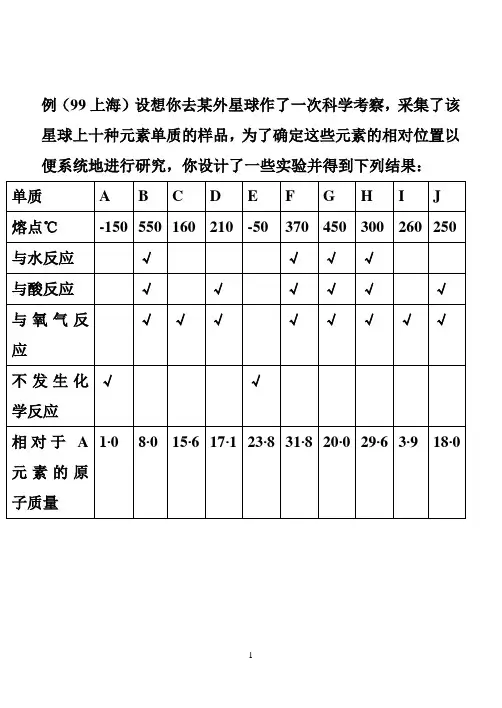 例（99 上海）设想你去某外星球作了一次科学考察，采集了该星球上十种元素单质的样品，为了确定这些元素的相对位置以便系统地进行研究，你设计了一些实验并得到下列结果：

| 单质 | A | B | C | D | E | F | G | H | I | J |
|---|---|---|---|---|---|---|---|---|---|---|
| 熔点℃ | -150 | 550 | 160 | 210 | -50 | 370 | 450 | 300 | 260 | 250 |
| 与水反应 |  | √ |  |  |  | √ | √ | √ |  |  |
| 与酸反应 |  | √ |  | √ |  | √ | √ | √ |  | √ |
| 与氧气反应 |  | √ | √ | √ |  | √ | √ | √ | √ | √ |
| 不发生化学反应 | √ |  |  |  | √ |  |  |  |  |  |
| 相对于 A 元素的原子质量 | 1·0 | 8·0 | 15·6 | 17·1 | 23·8 | 31·8 | 20·0 | 29·6 | 3·9 | 18·0 |

1